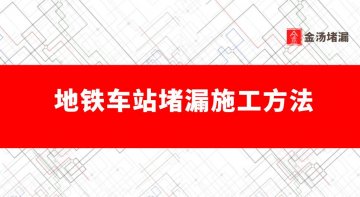 金汤堵漏

地铁车站堵漏施工方法